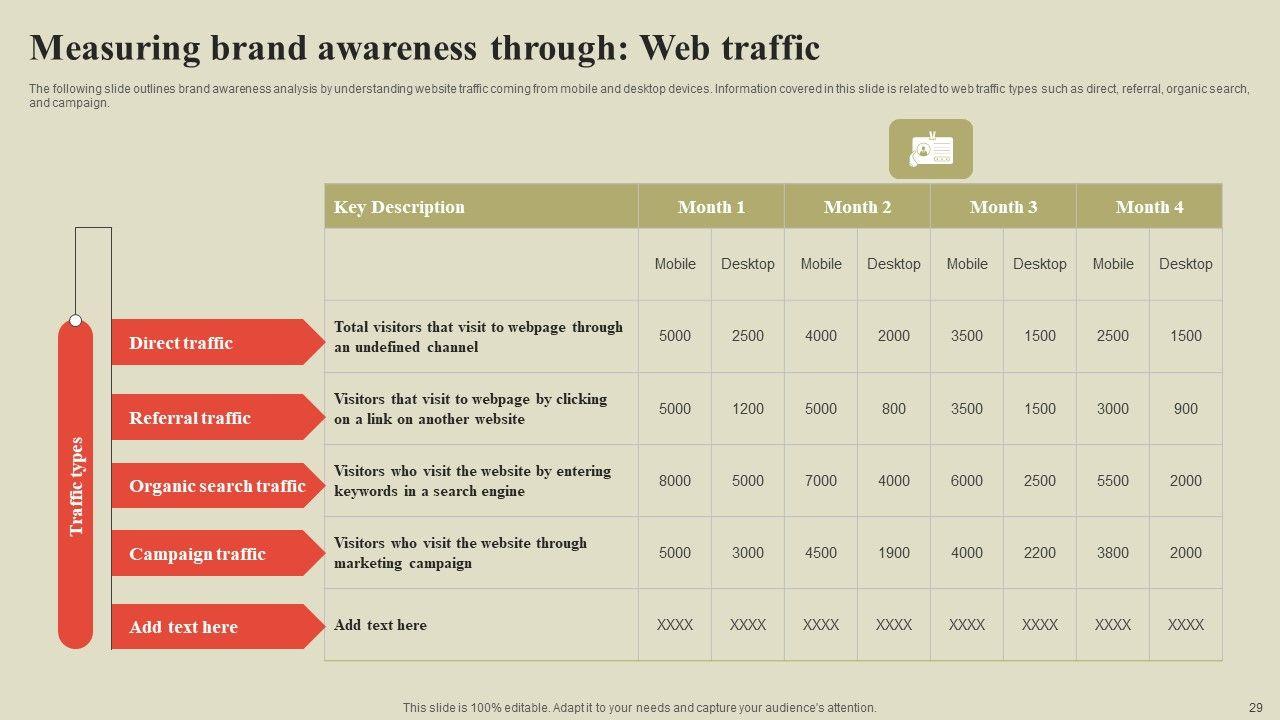 Measuring brand awareness through: Web traffic

The following slide outlines brand awareness analysis by understanding website traffic coming from mobile and desktop devices. Information covered in this slide is related to web traffic types such as direct, referral, organic search, and campaign.

Traffic types

Direct traffic

Referral traffic

Organic search traffic

Campaign traffic

Add text here

| Key Description | Month 1 | | Month 2 | | Month 3 | | Month 4 | |
|---|---|---|---|---|---|---|---|---|
| | Mobile | Desktop | Mobile | Desktop | Mobile | Desktop | Mobile | Desktop |
| Total visitors that visit to webpage through an undefined channel | 5000 | 2500 | 4000 | 2000 | 3500 | 1500 | 2500 | 1500 |
| Visitors that visit to webpage by clicking on a link on another website | 5000 | 1200 | 5000 | 800 | 3500 | 1500 | 3000 | 900 |
| Visitors who visit the website by entering keywords in a search engine | 8000 | 5000 | 7000 | 4000 | 6000 | 2500 | 5500 | 2000 |
| Visitors who visit the website through marketing campaign | 5000 | 3000 | 4500 | 1900 | 4000 | 2200 | 3800 | 2000 |
| Add text here | XXXX | XXXX | XXXX | XXXX | XXXX | XXXX | XXXX | XXXX |

This slide is 100% editable. Adapt it to your needs and capture your audience's attention.

29